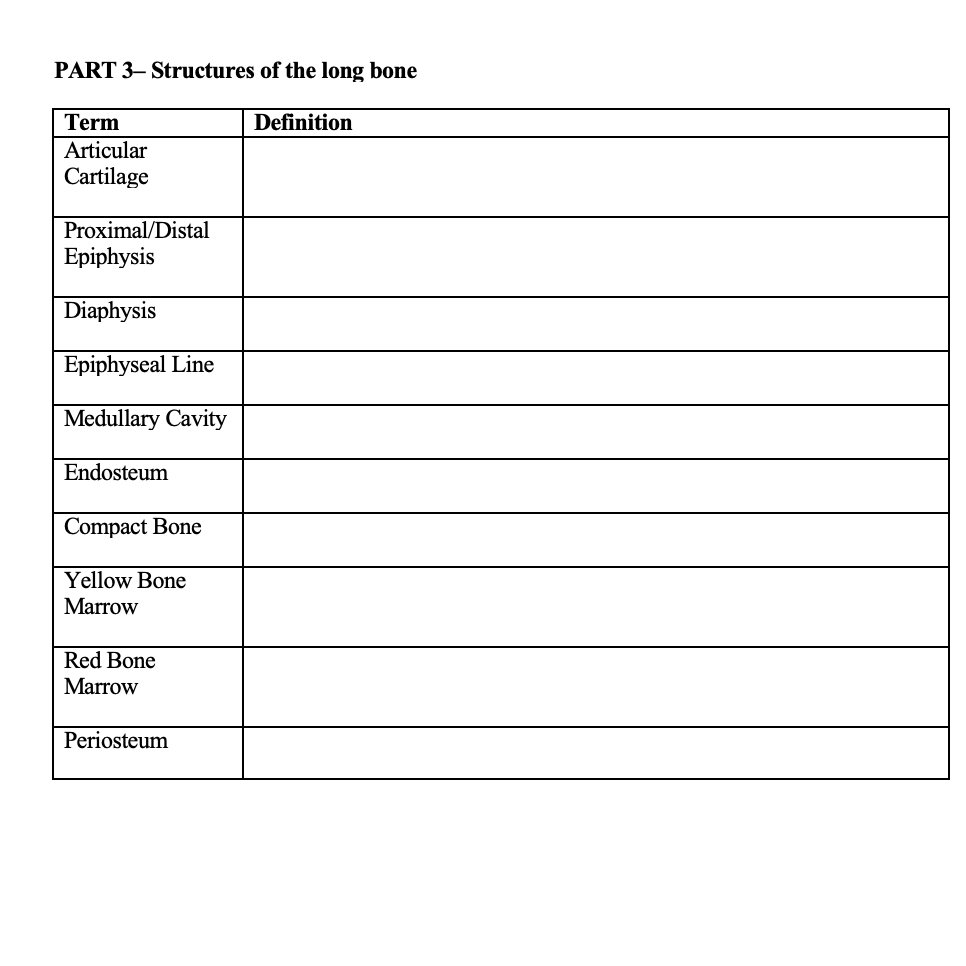 PART 3– Structures of the long bone

| Term | Definition |
|---|---|
| Articular Cartilage | |
| Proximal/Distal Epiphysis | |
| Diaphysis | |
| Epiphyseal Line | |
| Medullary Cavity | |
| Endosteum | |
| Compact Bone | |
| Yellow Bone Marrow | |
| Red Bone Marrow | |
| Periosteum | |